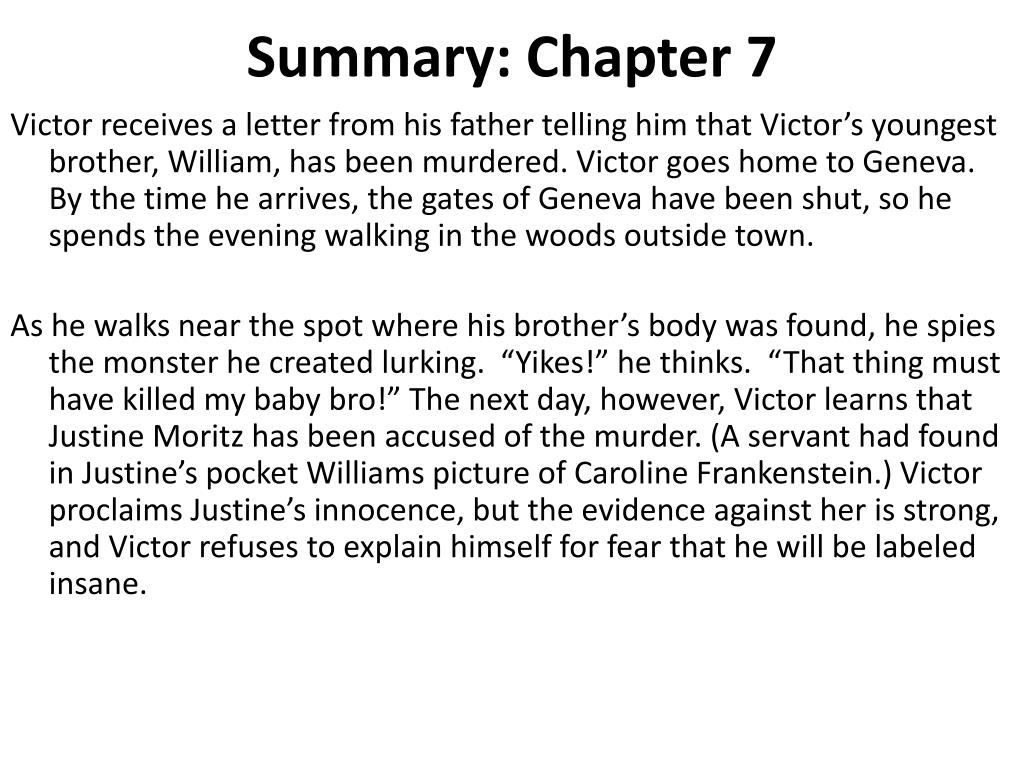 Summary: Chapter 7

Victor receives a letter from his father telling him that Victor’s youngest brother, William, has been murdered. Victor goes home to Geneva. By the time he arrives, the gates of Geneva have been shut, so he spends the evening walking in the woods outside town.

As he walks near the spot where his brother’s body was found, he spies the monster he created lurking. “Yikes!” he thinks. “That thing must have killed my baby bro!” The next day, however, Victor learns that Justine Moritz has been accused of the murder. (A servant had found in Justine’s pocket Williams picture of Caroline Frankenstein.) Victor proclaims Justine’s innocence, but the evidence against her is strong, and Victor refuses to explain himself for fear that he will be labeled insane.